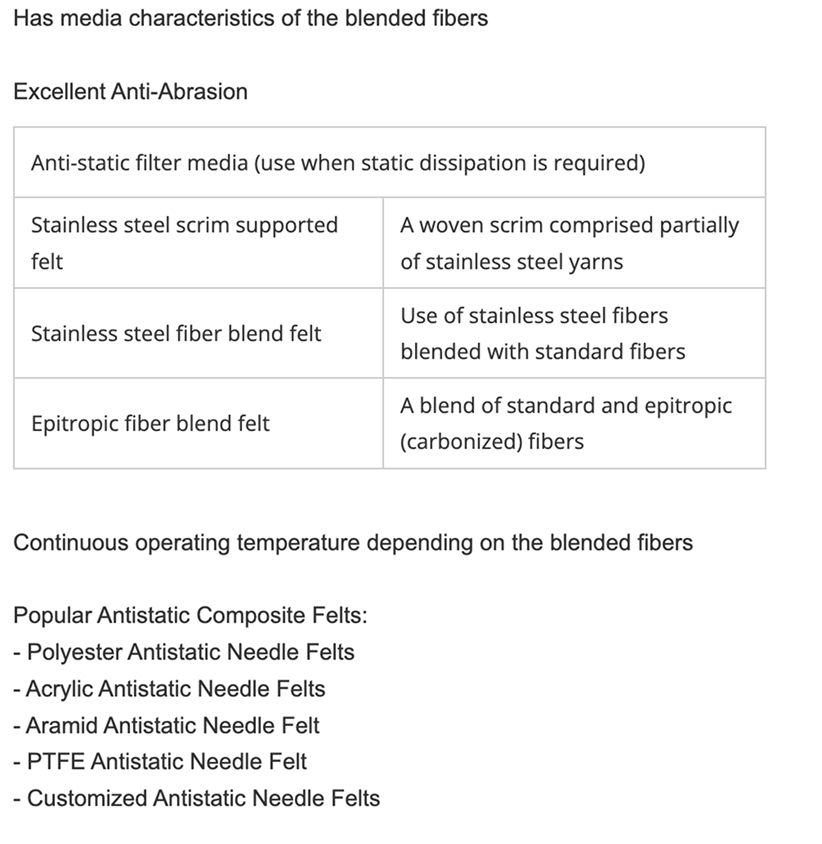 Has media characteristics of the blended fibers

Excellent Anti-Abrasion

| Anti-static filter media (use when static dissipation is required) | |
|---|---|
| Stainless steel scrim supported felt | A woven scrim comprised partially of stainless steel yarns |
| Stainless steel fiber blend felt | Use of stainless steel fibers blended with standard fibers |
| Epitropic fiber blend felt | A blend of standard and epitropic (carbonized) fibers |

Continuous operating temperature depending on the blended fibers

Popular Antistatic Composite Felts:
- Polyester Antistatic Needle Felts
- Acrylic Antistatic Needle Felts
- Aramid Antistatic Needle Felt
- PTFE Antistatic Needle Felt
- Customized Antistatic Needle Felts